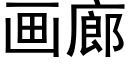 画廊